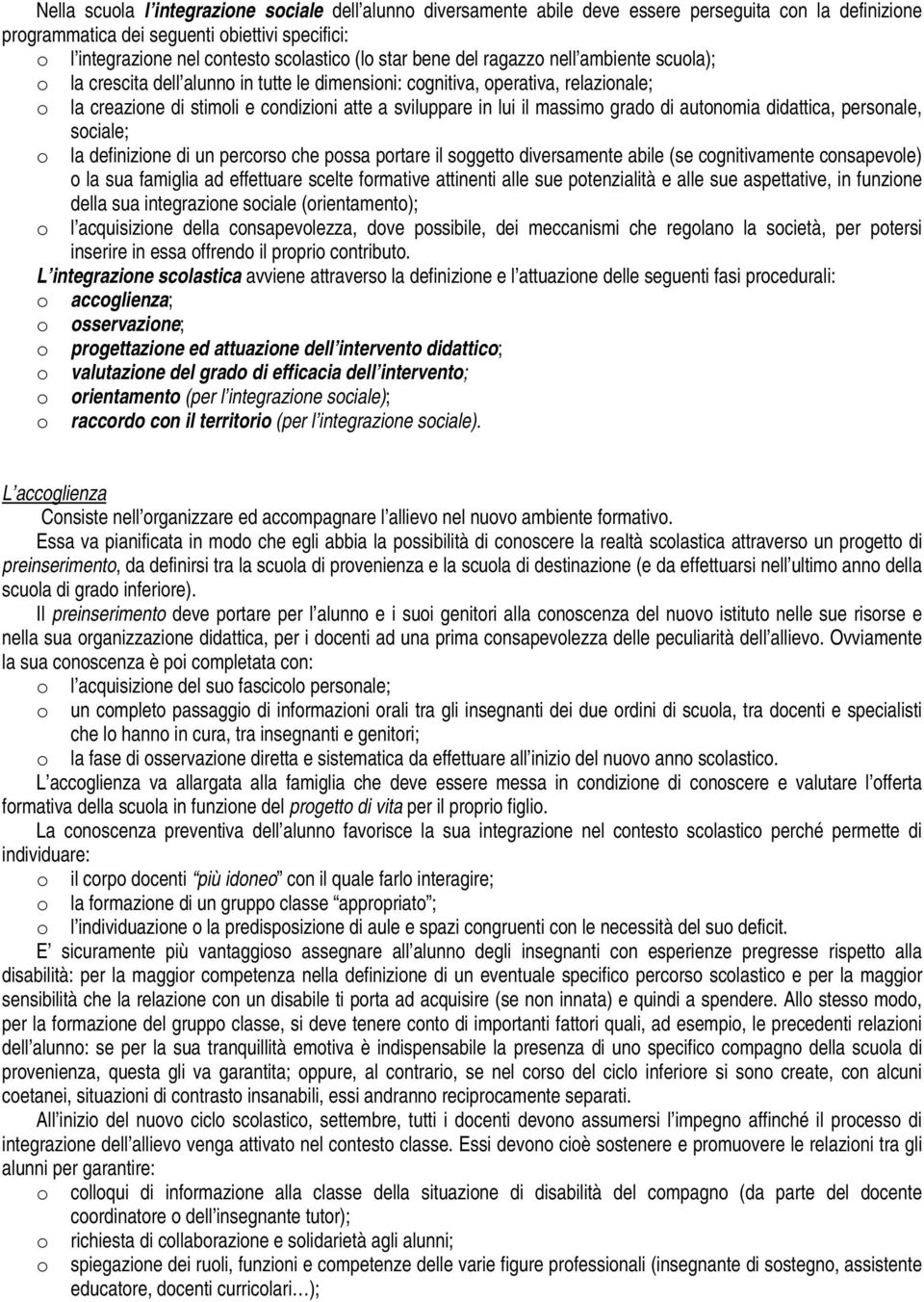 Nella scuola l integrazione sociale dell alunno diversamente abile deve essere perseguita con la definizione programmatica dei seguenti obiettivi specifici:
o l integrazione nel contesto scolastico (lo star bene del ragazzo nell ambiente scuola);
o la crescita dell alunno in tutte le dimensioni: cognitiva, operativa, relazionale;
o la creazione di stimoli e condizioni atte a sviluppare in lui il massimo grado di autonomia didattica, personale, sociale;
o la definizione di un percorso che possa portare il soggetto diversamente abile (se cognitivamente consapevole) o la sua famiglia ad effettuare scelte formative attinenti alle sue potenzialità e alle sue aspettative, in funzione della sua integrazione sociale (orientamento);
o l acquisizione della consapevolezza, dove possibile, dei meccanismi che regolano la società, per potersi inserire in essa offrendo il proprio contributo.
L integrazione scolastica avviene attraverso la definizione e l attuazione delle seguenti fasi procedurali:
o accoglienza;
o osservazione;
o progettazione ed attuazione dell intervento didattico;
o valutazione del grado di efficacia dell intervento;
o orientamento (per l integrazione sociale);
o raccordo con il territorio (per l integrazione sociale).

L accoglienza
Consiste nell organizzare ed accompagnare l allievo nel nuovo ambiente formativo.
Essa va pianificata in modo che egli abbia la possibilità di conoscere la realtà scolastica attraverso un progetto di preinserimento, da definirsi tra la scuola di provenienza e la scuola di destinazione (e da effettuarsi nell ultimo anno della scuola di grado inferiore).
Il preinserimento deve portare per l alunno e i suoi genitori alla conoscenza del nuovo istituto nelle sue risorse e nella sua organizzazione didattica, per i docenti ad una prima consapevolezza delle peculiarità dell allievo. Ovviamente la sua conoscenza è poi completata con:
o l acquisizione del suo fascicolo personale;
o un completo passaggio di informazioni orali tra gli insegnanti dei due ordini di scuola, tra docenti e specialisti che lo hanno in cura, tra insegnanti e genitori;
o la fase di osservazione diretta e sistematica da effettuare all inizio del nuovo anno scolastico.
L accoglienza va allargata alla famiglia che deve essere messa in condizione di conoscere e valutare l offerta formativa della scuola in funzione del progetto di vita per il proprio figlio.
La conoscenza preventiva dell alunno favorisce la sua integrazione nel contesto scolastico perché permette di individuare:
o il corpo docenti più idoneo con il quale farlo interagire;
o la formazione di un gruppo classe appropriato ;
o l individuazione o la predisposizione di aule e spazi congruenti con le necessità del suo deficit.
E sicuramente più vantaggioso assegnare all alunno degli insegnanti con esperienze pregresse rispetto alla disabilità: per la maggior competenza nella definizione di un eventuale specifico percorso scolastico e per la maggior sensibilità che la relazione con un disabile ti porta ad acquisire (se non innata) e quindi a spendere. Allo stesso modo, per la formazione del gruppo classe, si deve tenere conto di importanti fattori quali, ad esempio, le precedenti relazioni dell alunno: se per la sua tranquillità emotiva è indispensabile la presenza di uno specifico compagno della scuola di provenienza, questa gli va garantita; oppure, al contrario, se nel corso del ciclo inferiore si sono create, con alcuni coetanei, situazioni di contrasto insanabili, essi andranno reciprocamente separati.
All inizio del nuovo ciclo scolastico, settembre, tutti i docenti devono assumersi l impegno affinché il processo di integrazione dell allievo venga attivato nel contesto classe. Essi devono cioè sostenere e promuovere le relazioni tra gli alunni per garantire:
o colloqui di informazione alla classe della situazione di disabilità del compagno (da parte del docente coordinatore o dell insegnante tutor);
o richiesta di collaborazione e solidarietà agli alunni;
o spiegazione dei ruoli, funzioni e competenze delle varie figure professionali (insegnante di sostegno, assistente educatore, docenti curricolari…);